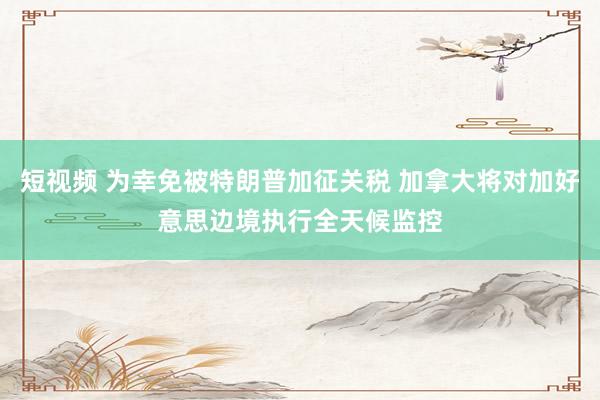 短视频 为幸免被特朗普加征关税 加拿大将对加好意思边境执行全天候监控